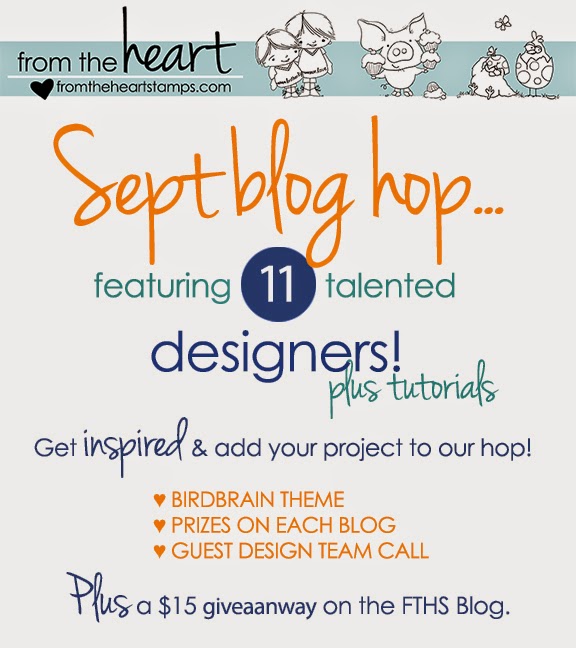 from the heart
fromtheheartstamps.com

Sept blog hop...

featuring 11 talented

designers!
plus tutorials

Get inspired & add your project to our hop!

♥ BIRDBRAIN THEME
♥ PRIZES ON EACH BLOG
♥ GUEST DESIGN TEAM CALL

Plus a $15 giveaanway on the FTHS Blog.